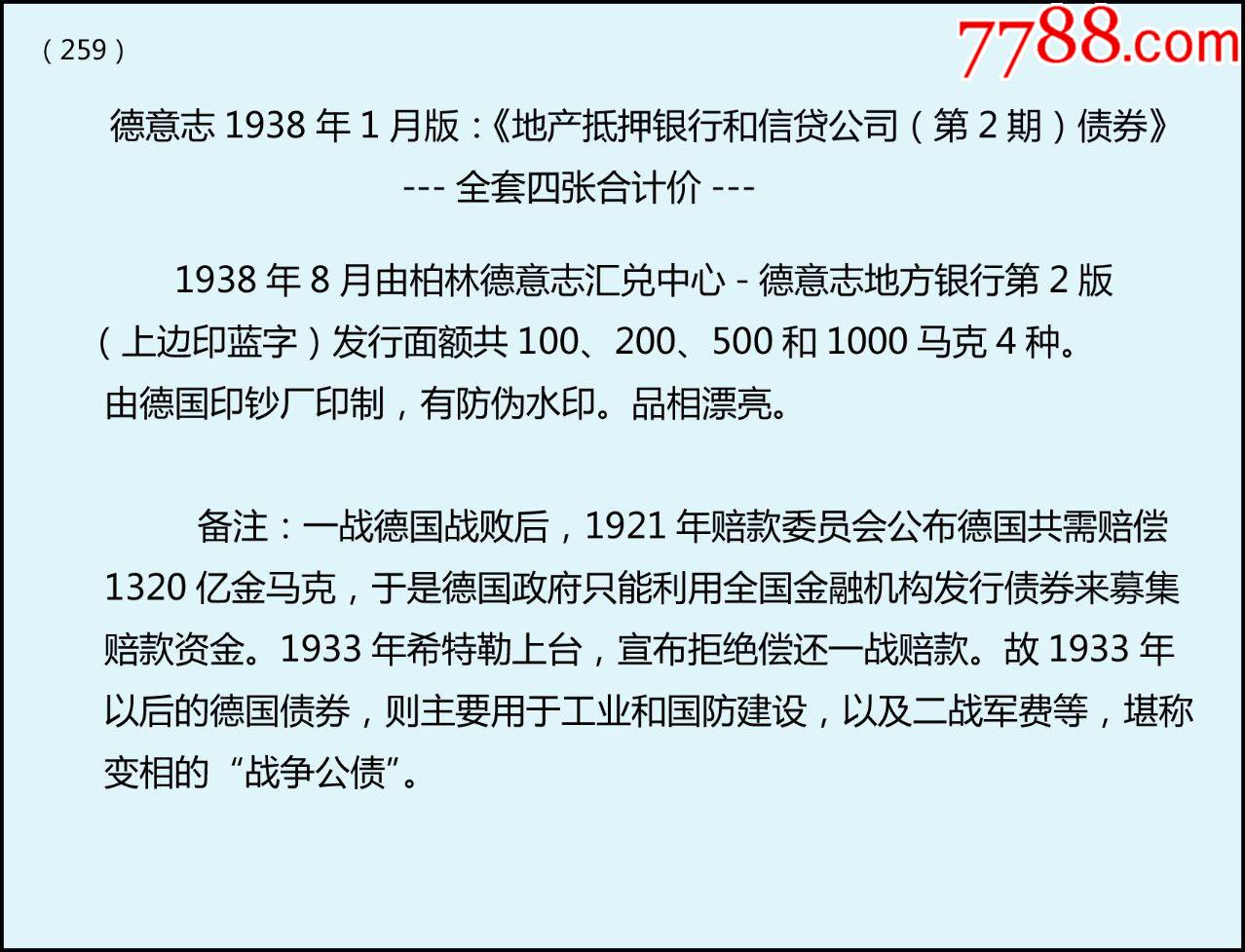 （259）

7788.com

德意志 1938 年 1 月版：《地产抵押银行和信贷公司（第 2 期）债券》
--- 全套四张合计价 ---

1938 年 8 月由柏林德意志汇兑中心 - 德意志地方银行第 2 版（上边印蓝字）发行面额共 100、200、500 和 1000 马克 4 种。由德国印钞厂印制，有防伪水印。品相漂亮。

备注：一战德国战败后，1921 年赔款委员会公布德国共需赔偿 1320 亿金马克，于是德国政府只能利用全国金融机构发行债券来募集赔款资金。1933 年希特勒上台，宣布拒绝偿还一战赔款。故 1933 年以后的德国债券，则主要用于工业和国防建设，以及二战军费等，堪称变相的“战争公债”。